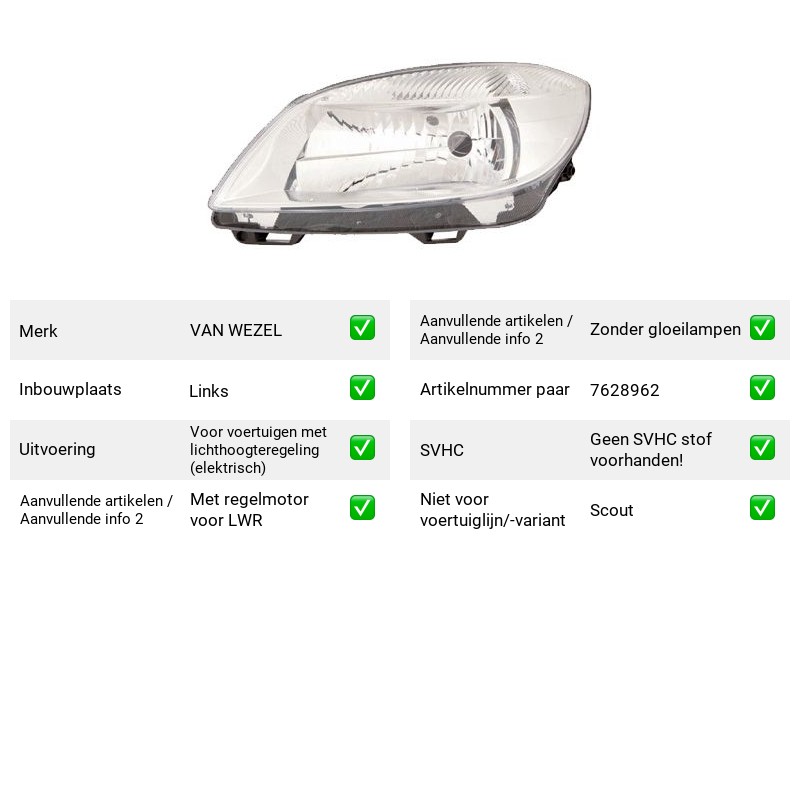 Merk
VAN WEZEL
☑

Inbouwplaats
Links
☑

Uitvoering
Voor voertuigen met lichthoogteregeling (elektrisch)
☑

Aanvullende artikelen / Aanvullende info 2
Met regelmotor voor LWR
☑

Aanvullende artikelen / Aanvullende info 2
Zonder gloeilampen
☑

Artikelnummer paar
7628962
☑

SVHC
Geen SVHC stof voorhanden!
☑

Niet voor voertuiglijn/-variant
Scout
☑